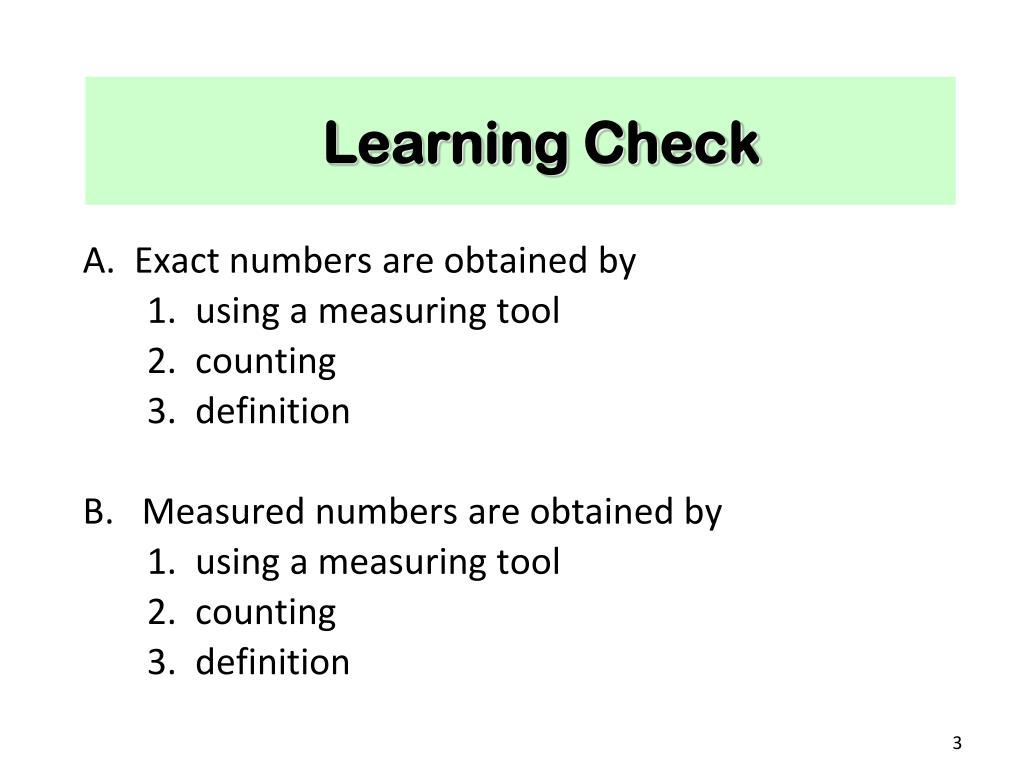 Learning Check

A. Exact numbers are obtained by
1. using a measuring tool
2. counting
3. definition

B. Measured numbers are obtained by
1. using a measuring tool
2. counting
3. definition

3